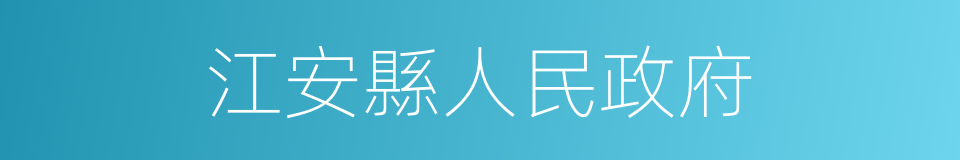 江安縣人民政府